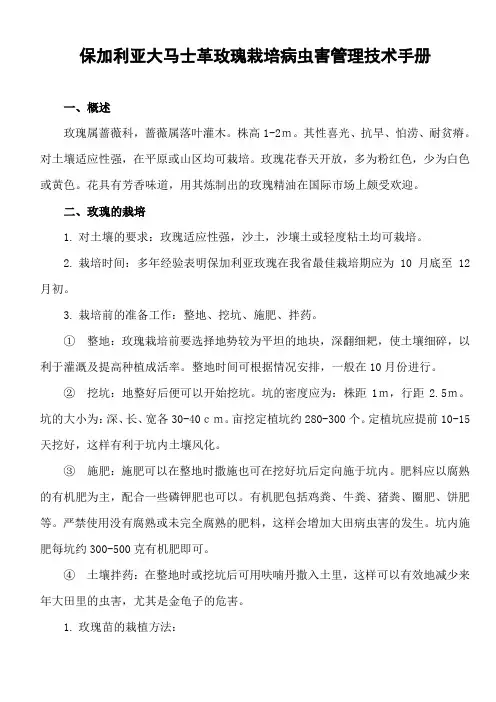 保加利亚大马士革玫瑰栽培病虫害管理技术手册

一、概述

玫瑰属蔷薇科，蔷薇属落叶灌木。株高 1-2m。其性喜光、抗旱、怕涝、耐贫瘠。对土壤适应性强，在平原或山区均可栽培。玫瑰花春天开放，多为粉红色，少为白色或黄色。花具有芳香味道，用其炼制出的玫瑰精油在国际市场上颇受欢迎。

二、玫瑰的栽培

1. 对土壤的要求：玫瑰适应性强，沙土，沙壤土或轻度粘土均可栽培。

2. 栽培时间：多年经验表明保加利亚玫瑰在我省最佳栽培期应为 10 月底至 12 月初。

3. 栽培前的准备工作：整地、挖坑、施肥、拌药。

① 整地：玫瑰栽培前要选择地势较为平坦的地块，深翻细耙，使土壤细碎，以利于灌溉及提高种植成活率。整地时间可根据情况安排，一般在 10 月份进行。

② 挖坑：地整好后便可以开始挖坑。坑的密度应为：株距 1m，行距 2.5m。坑的大小为：深、长、宽各 30-40 c m。亩挖定植坑约 280-300 个。定植坑应提前 10-15 天挖好，这样有利于坑内土壤风化。

③ 施肥：施肥可以在整地时撒施也可在挖好坑后定向施于坑内。肥料应以腐熟的有机肥为主，配合一些磷钾肥也可以。有机肥包括鸡粪、牛粪、猪粪、圈肥、饼肥等。严禁使用没有腐熟或未完全腐熟的肥料，这样会增加大田病虫害的发生。坑内施肥每坑约 300-500 克有机肥即可。

④ 土壤拌药：在整地时或挖坑后可用呋喃丹撒入土里，这样可以有效地减少来年大田里的虫害，尤其是金龟子的危害。

1. 玫瑰苗的栽植方法：